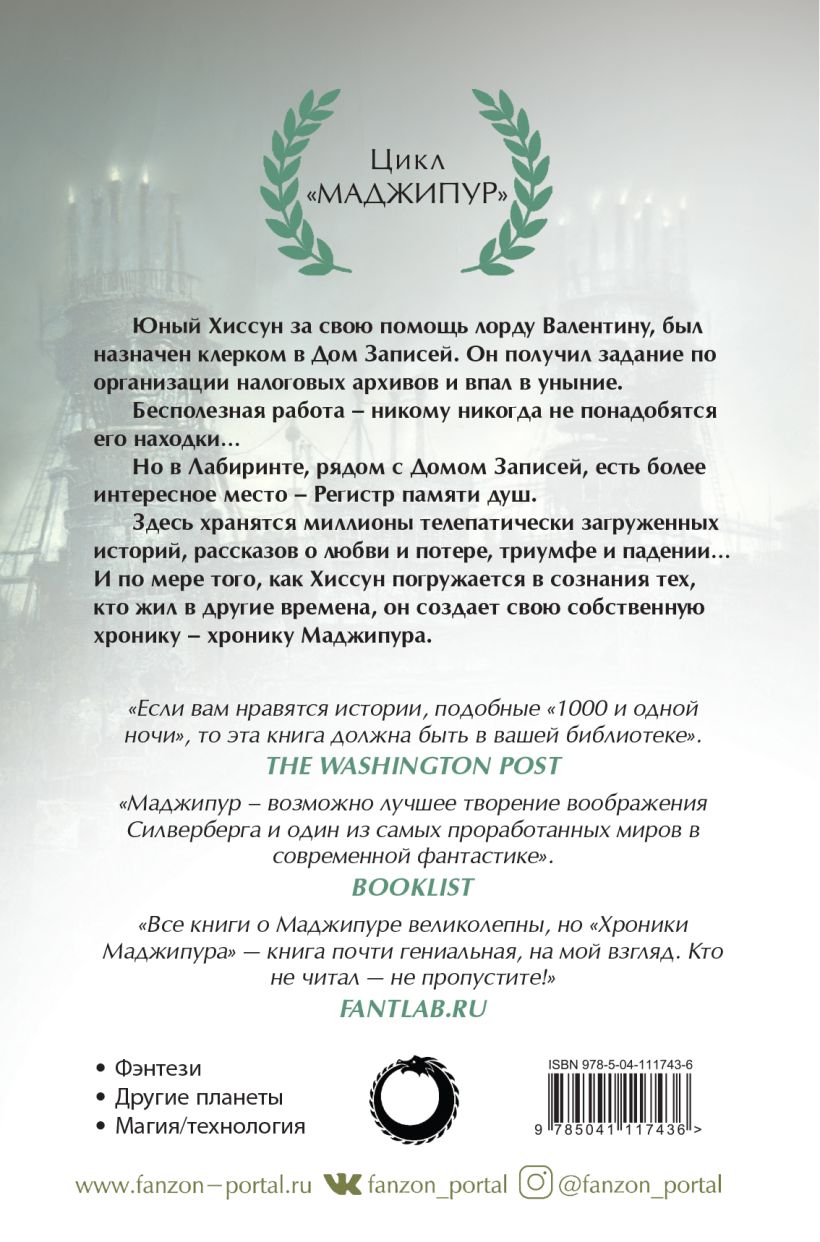 Цикл «МАДЖИПУР»

Юный Хиссун за свою помощь лорду Валентину, был назначен клерком в Дом Записей. Он получил задание по организации налоговых архивов и впал в уныние.

Бесполезная работа – никому никогда не понадобятся его находки...

Но в Лабиринте, рядом с Домом Записей, есть более интересное место – Регистр памяти душ.

Здесь хранятся миллионы телепатически загруженных историй, рассказов о любви и потере, триумфе и падении... И по мере того, как Хиссун погружается в сознания тех, кто жил в другие времена, он создает свою собственную хронику – хронику Маджипура.

«Если вам нравятся истории, подобные «1000 и одной ночи», то эта книга должна быть в вашей библиотеке».

THE WASHINGTON POST

«Маджипур – возможно лучшее творение воображения Силверберга и один из самых проработанных миров в современной фантастике».

BOOKLIST

«Все книги о Маджипуре великолепны, но «Хроники Маджипура» — книга почти гениальная, на мой взгляд. Кто не читал — не пропустите!»

FANTLAB.RU

• Фэнтези
• Другие планеты
• Магия/технология

ISBN 978-5-04-111743-6

9 785041 117436 >

www.fanzon–portal.ru fanzon_portal @fanzon_portal